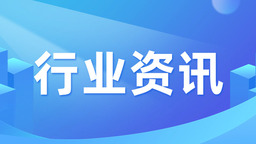 行业资讯